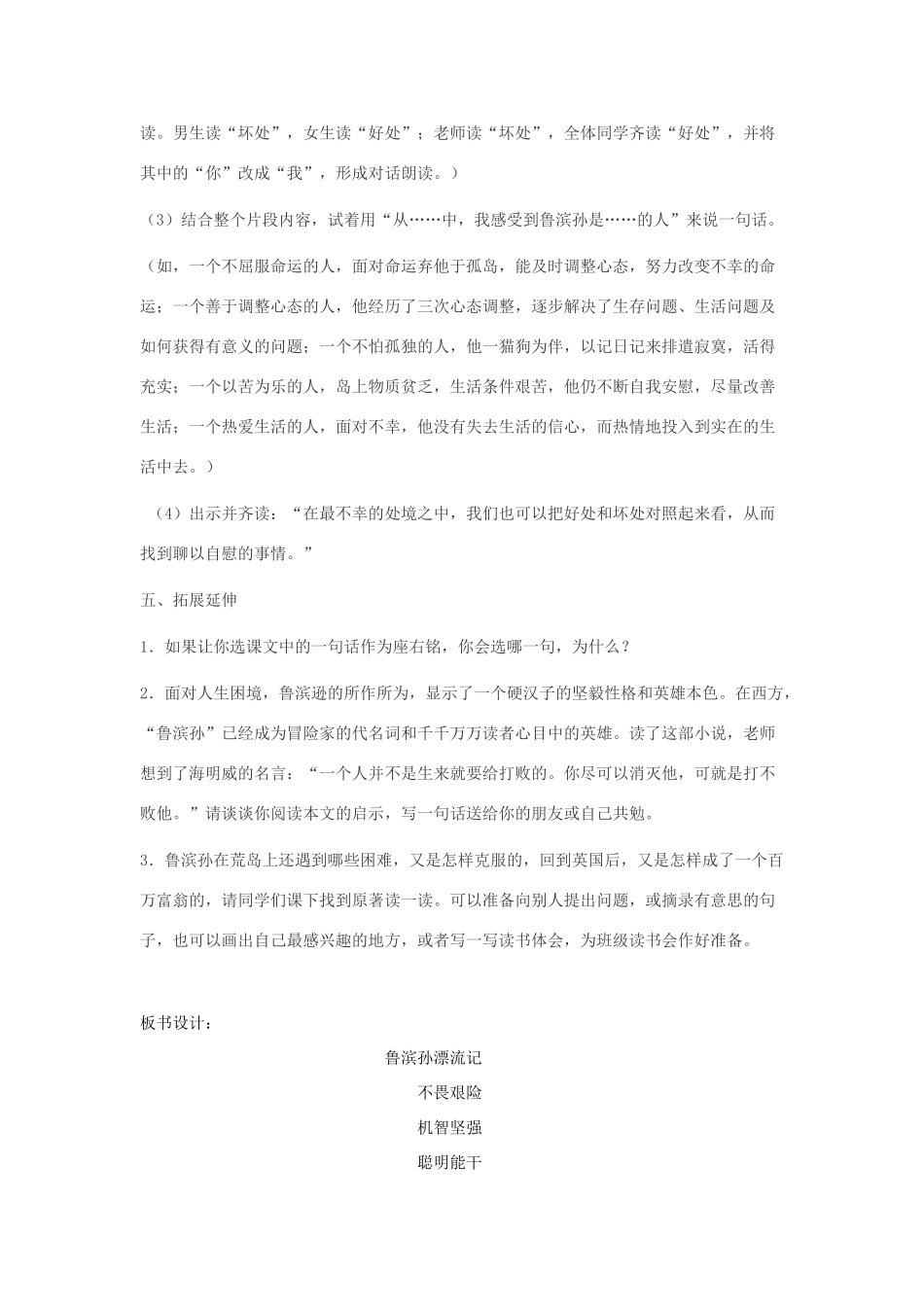 读。男生读“坏处”，女生读“好处”；老师读“坏处”，全体同学齐读“好处”，并将其中的“你”改成“我”，形成对话朗读。）

（3）结合整个片段内容，试着用“从……中，我感受到鲁滨孙是……的人”来说一句话。

（如，一个不屈服命运的人，面对命运弃他于孤岛，能及时调整心态，努力改变不幸的命运；一个善于调整心态的人，他经历了三次心态调整，逐步解决了生存问题、生活问题及如何获得有意义的问题；一个不怕孤独的人，他一猫狗为伴，以记日记来排遣寂寞，活得充实；一个以苦为乐的人，岛上物质贫乏，生活条件艰苦，他仍不断自我安慰，尽量改善生活；一个热爱生活的人，面对不幸，他没有失去生活的信心，而热情地投入到实在的生活中去。）

（4）出示并齐读：“在最不幸的处境之中，我们也可以把好处和坏处对照起来看，从而找到聊以自慰的事情。”

五、拓展延伸

1．如果让你选课文中的一句话作为座右铭，你会选哪一句，为什么？

2．面对人生困境，鲁滨逊的所作所为，显示了一个硬汉子的坚毅性格和英雄本色。在西方，“鲁滨孙”已经成为冒险家的代名词和千千万万读者心目中的英雄。读了这部小说，老师想到了海明威的名言：“一个人并不是生来就要给打败的。你尽可以消灭他，可就是打不败他。”请谈谈你阅读本文的启示，写一句话送给你的朋友或自己共勉。

3．鲁滨孙在荒岛上还遇到哪些困难，又是怎样克服的，回到英国后，又是怎样成了一个百万富翁的，请同学们课下找到原著读一读。可以准备向别人提出问题，或摘录有意思的句子，也可以画出自己最感兴趣的地方，或者写一写读书体会，为班级读书会作好准备。

板书设计：

鲁滨孙漂流记

不畏艰险

机智坚强

聪明能干